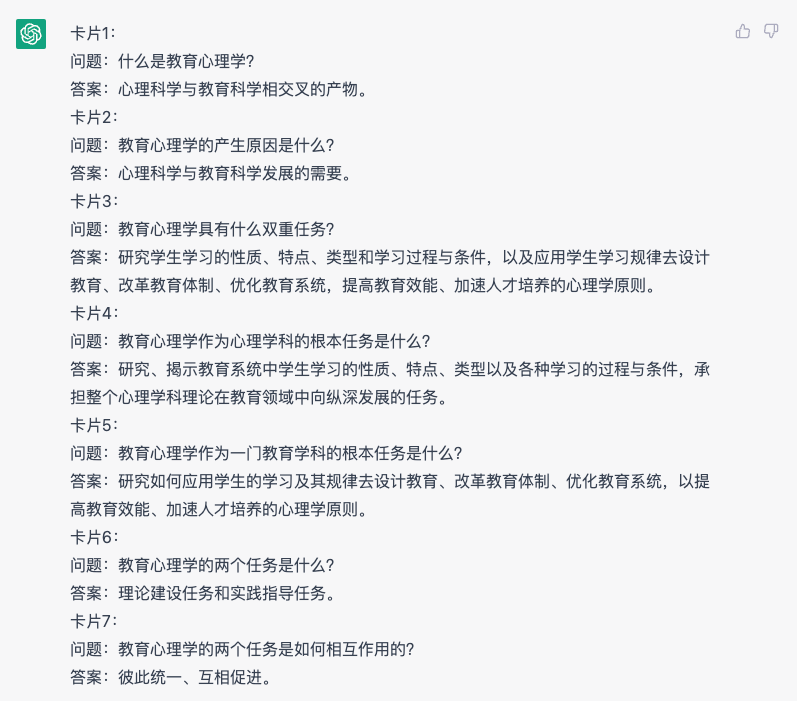 卡片1：
问题：什么是教育心理学？
答案：心理科学与教育科学相交叉的产物。
卡片2：
问题：教育心理学的产生原因是什么？
答案：心理科学与教育科学发展的需要。
卡片3：
问题：教育心理学具有什么双重任务？
答案：研究学生学习的性质、特点、类型和学习过程与条件，以及应用学生学习规律去设计教育、改革教育体制、优化教育系统，提高教育效能、加速人才培养的心理学原则。
卡片4：
问题：教育心理学作为心理学科的根本任务是什么？
答案：研究、揭示教育系统中学生学习的性质、特点、类型以及各种学习的过程与条件，承担整个心理学科理论在教育领域中向纵深发展的任务。
卡片5：
问题：教育心理学作为一门教育学科的根本任务是什么？
答案：研究如何应用学生的学习及其规律去设计教育、改革教育体制、优化教育系统，以提高教育效能、加速人才培养的心理学原则。
卡片6：
问题：教育心理学的两个任务是什么？
答案：理论建设任务和实践指导任务。
卡片7：
问题：教育心理学的两个任务是如何相互作用的？
答案：彼此统一、互相促进。